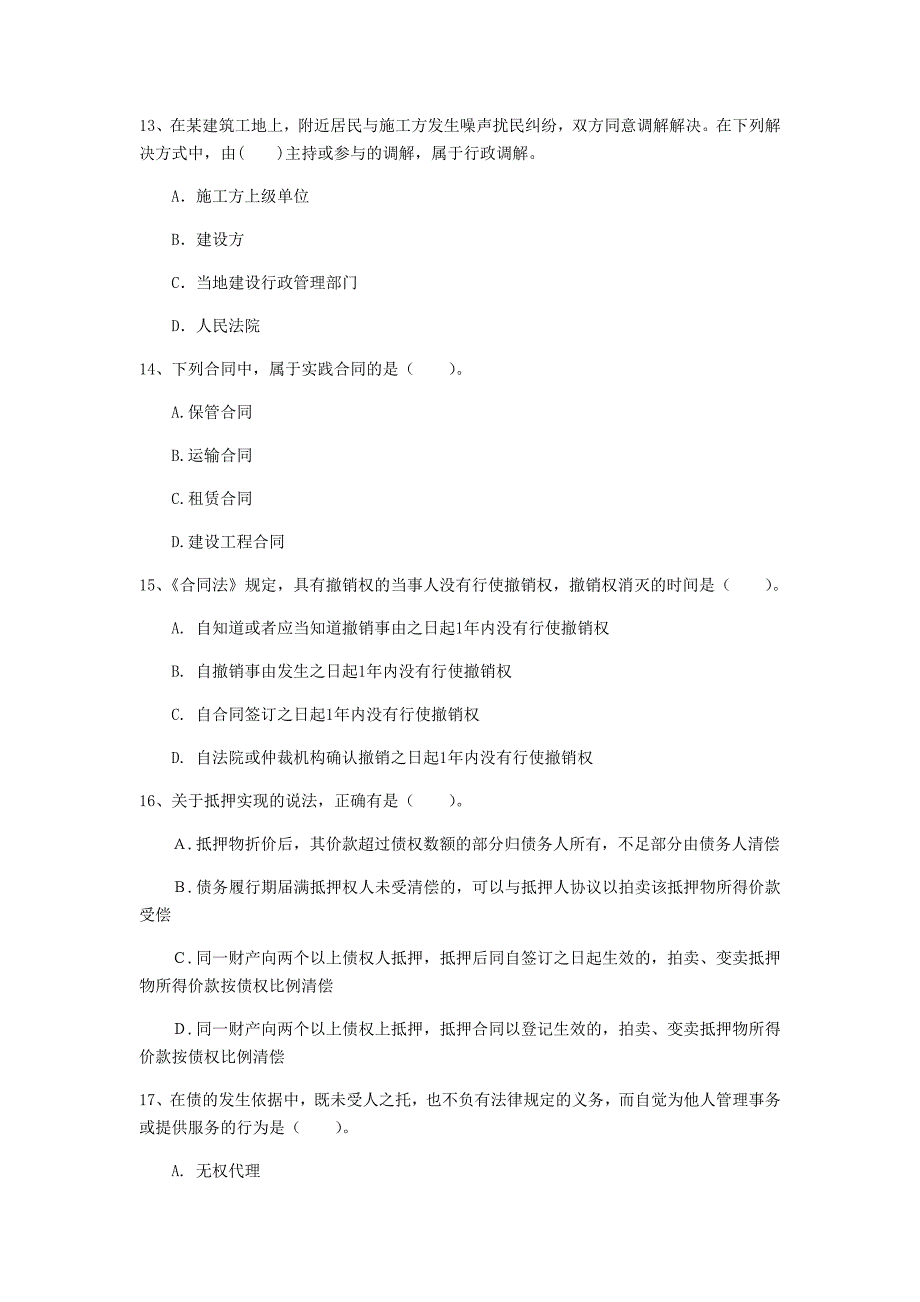 13、在某建筑工地上，附近居民与施工方发生噪声扰民纠纷，双方同意调解解决。在下列解决方式中，由(　　)主持或参与的调解，属于行政调解。

A. 施工方上级单位

B. 建设方

C. 当地建设行政管理部门

D. 人民法院

14、下列合同中，属于实践合同的是（　　）。

A.保管合同

B.运输合同

C.租赁合同

D.建设工程合同

15、《合同法》规定，具有撤销权的当事人没有行使撤销权，撤销权消灭的时间是（　　）。

A. 自知道或者应当知道撤销事由之日起1年内没有行使撤销权

B. 自撤销事由发生之日起1年内没有行使撤销权

C. 自合同签订之日起1年内没有行使撤销权

D. 自法院或仲裁机构确认撤销之日起1年内没有行使撤销权

16、关于抵押实现的说法，正确有是（　　）。

A.抵押物折价后，其价款超过债权数额的部分归债务人所有，不足部分由债务人清偿

B.债务履行期届满抵押权人未受清偿的，可以与抵押人协议以拍卖该抵押物所得价款受偿

C.同一财产向两个以上债权人抵押，抵押后同自签订之日起生效的，拍卖、变卖抵押物所得价款按债权比例清偿

D.同一财产向两个以上债权上抵押，抵押合同以登记生效的，拍卖、变卖抵押物所得价款按债权比例清偿

17、在债的发生依据中，既未受人之托，也不负有法律规定的义务，而自觉为他人管理事务或提供服务的行为是（　　）。

A. 无权代理